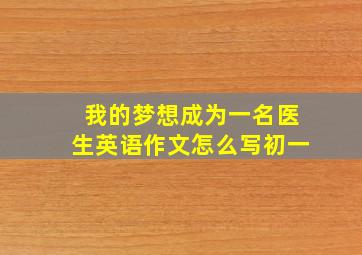 我的梦想成为一名医生英语作文怎么写初一